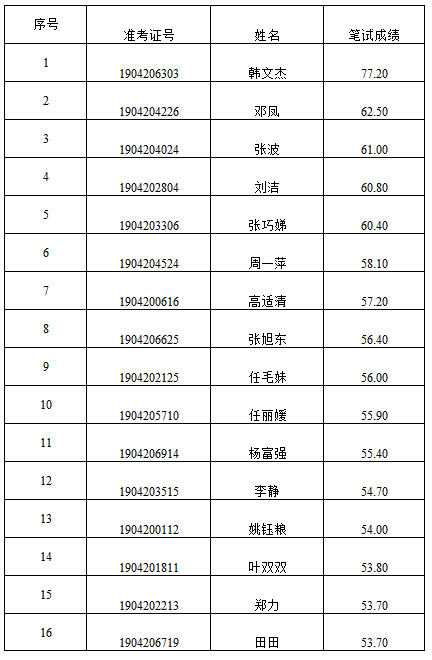 | 序号 | 准考证号 | 姓名 | 笔试成绩 |
|---|---|---|---|
| 1 | 1904206303 | 韩文杰 | 77.20 |
| 2 | 1904204226 | 邓凤 | 62.50 |
| 3 | 1904204024 | 张波 | 61.00 |
| 4 | 1904202804 | 刘洁 | 60.80 |
| 5 | 1904203306 | 张巧娣 | 60.40 |
| 6 | 1904204524 | 周一萍 | 58.10 |
| 7 | 1904200616 | 高适清 | 57.20 |
| 8 | 1904206625 | 张旭东 | 56.40 |
| 9 | 1904202125 | 任毛妹 | 56.00 |
| 10 | 1904205710 | 任丽媛 | 55.90 |
| 11 | 1904206914 | 杨富强 | 55.40 |
| 12 | 1904203515 | 李静 | 54.70 |
| 13 | 1904200112 | 姚钰粮 | 54.00 |
| 14 | 1904201811 | 叶双双 | 53.80 |
| 15 | 1904202213 | 郑力 | 53.70 |
| 16 | 1904206719 | 田田 | 53.70 |